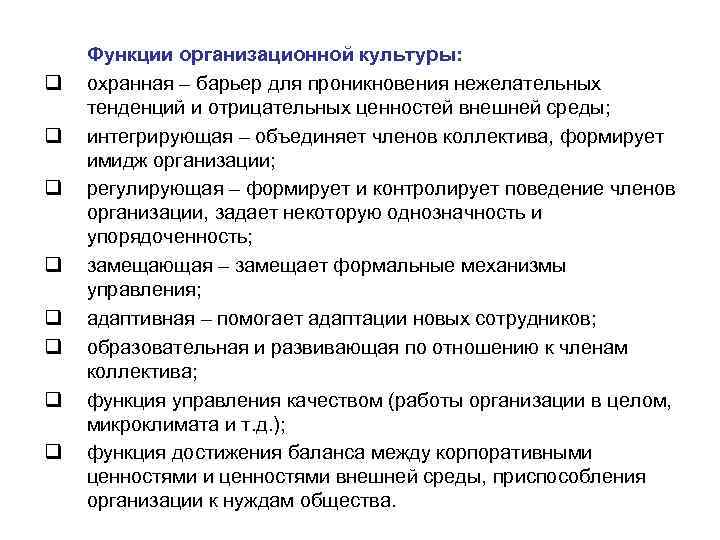 Функции организационной культуры:

❑ охранная – барьер для проникновения нежелательных тенденций и отрицательных ценностей внешней среды;

❑ интегрирующая – объединяет членов коллектива, формирует имидж организации;

❑ регулирующая – формирует и контролирует поведение членов организации, задает некоторую однозначность и упорядоченность;

❑ замещающая – замещает формальные механизмы управления;

❑ адаптивная – помогает адаптации новых сотрудников;

❑ образовательная и развивающая по отношению к членам коллектива;

❑ функция управления качеством (работы организации в целом, микроклимата и т.д.);

❑ функция достижения баланса между корпоративными ценностями и ценностями внешней среды, приспособления организации к нуждам общества.